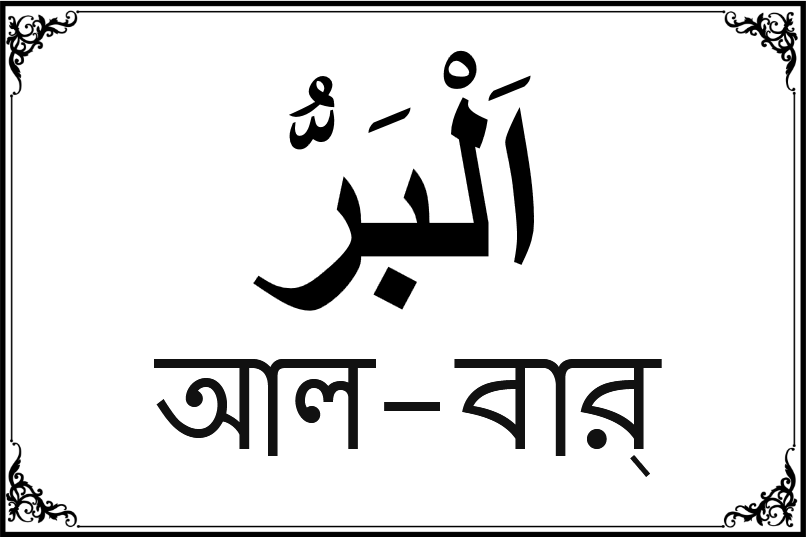 اَلْبَرُّ

আল–বার্